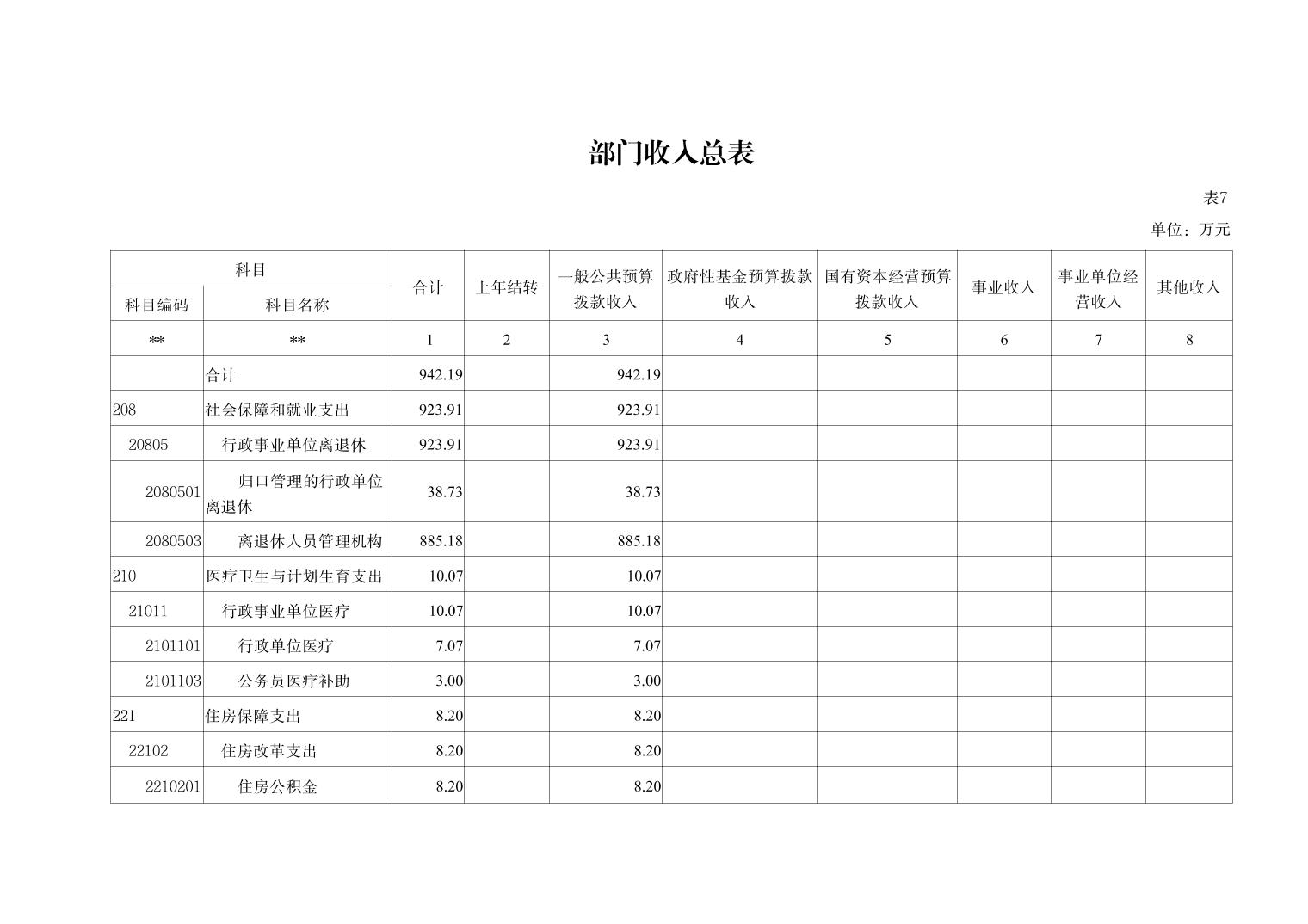 部门收入总表

表7

单位：万元

| 科目编码 | 科目名称 | 合计 | 上年结转 | 一般公共预算拨款收入 | 政府性基金预算拨款收入 | 国有资本经营预算拨款收入 | 事业收入 | 事业单位经营收入 | 其他收入 |
|---|---|---|---|---|---|---|---|---|---|
| ** | ** | 1 | 2 | 3 | 4 | 5 | 6 | 7 | 8 |
| | 合计 | 942.19 | | 942.19 | | | | | |
| 208 | 社会保障和就业支出 | 923.91 | | 923.91 | | | | | |
| 20805 | 行政事业单位离退休 | 923.91 | | 923.91 | | | | | |
| 2080501 | 归口管理的行政单位离退休 | 38.73 | | 38.73 | | | | | |
| 2080503 | 离退休人员管理机构 | 885.18 | | 885.18 | | | | | |
| 210 | 医疗卫生与计划生育支出 | 10.07 | | 10.07 | | | | | |
| 21011 | 行政事业单位医疗 | 10.07 | | 10.07 | | | | | |
| 2101101 | 行政单位医疗 | 7.07 | | 7.07 | | | | | |
| 2101103 | 公务员医疗补助 | 3.00 | | 3.00 | | | | | |
| 221 | 住房保障支出 | 8.20 | | 8.20 | | | | | |
| 22102 | 住房改革支出 | 8.20 | | 8.20 | | | | | |
| 2210201 | 住房公积金 | 8.20 | | 8.20 | | | | | |